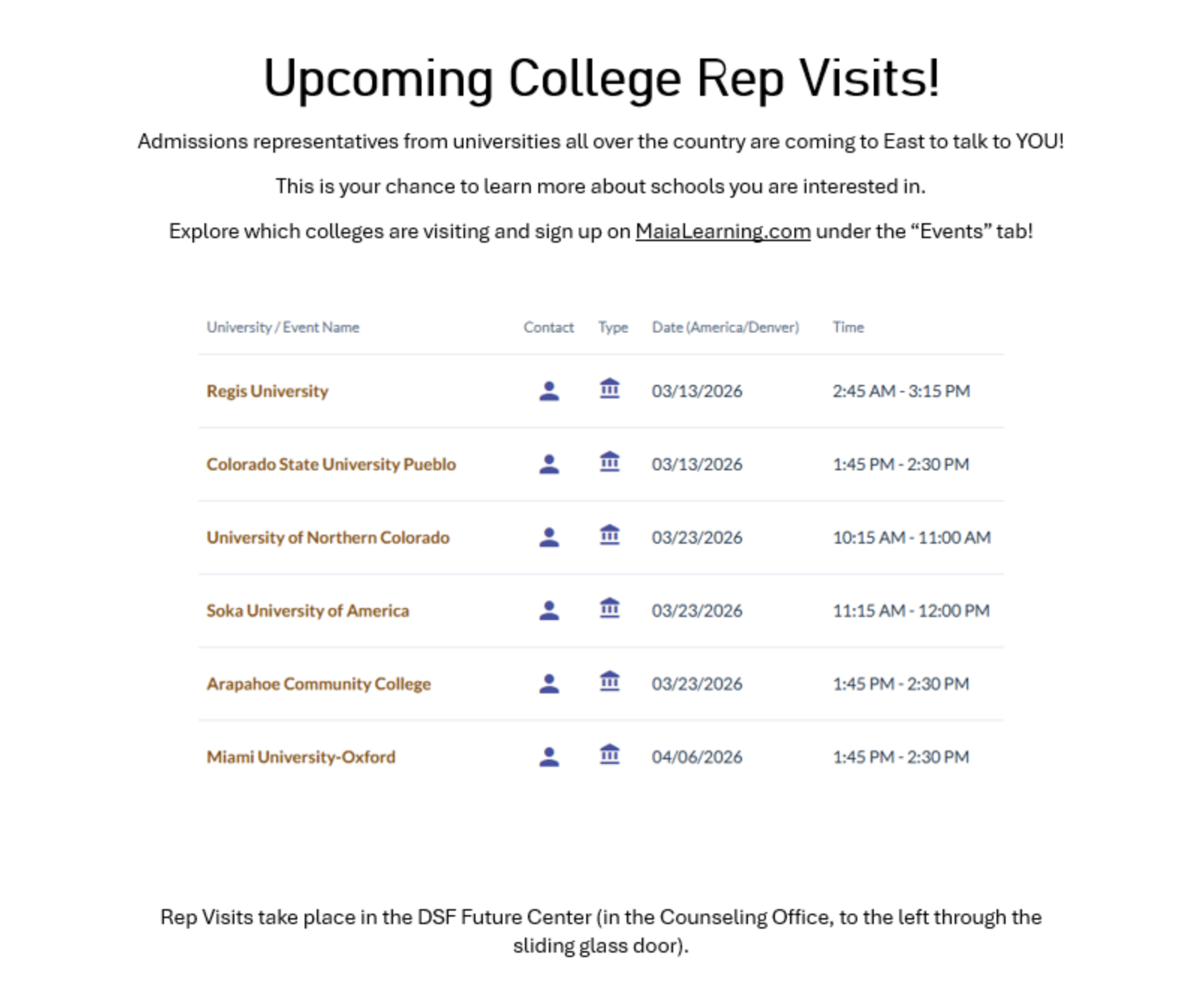 Upcoming College Rep Visits!

Admissions representatives from universities all over the country are coming to East to talk to YOU!

This is your chance to learn more about schools you are interested in.

Explore which colleges are visiting and sign up on MaiaLearning.com under the “Events” tab!

| University / Event Name | Contact | Type | Date (America/Denver) | Time |
|---|---|---|---|---|
| Regis University | | | 03/13/2026 | 2:45 AM - 3:15 PM |
| Colorado State University Pueblo | | | 03/13/2026 | 1:45 PM - 2:30 PM |
| University of Northern Colorado | | | 03/23/2026 | 10:15 AM - 11:00 AM |
| Soka University of America | | | 03/23/2026 | 11:15 AM - 12:00 PM |
| Arapahoe Community College | | | 03/23/2026 | 1:45 PM - 2:30 PM |
| Miami University-Oxford | | | 04/06/2026 | 1:45 PM - 2:30 PM |

Rep Visits take place in the DSF Future Center (in the Counseling Office, to the left through the sliding glass door).